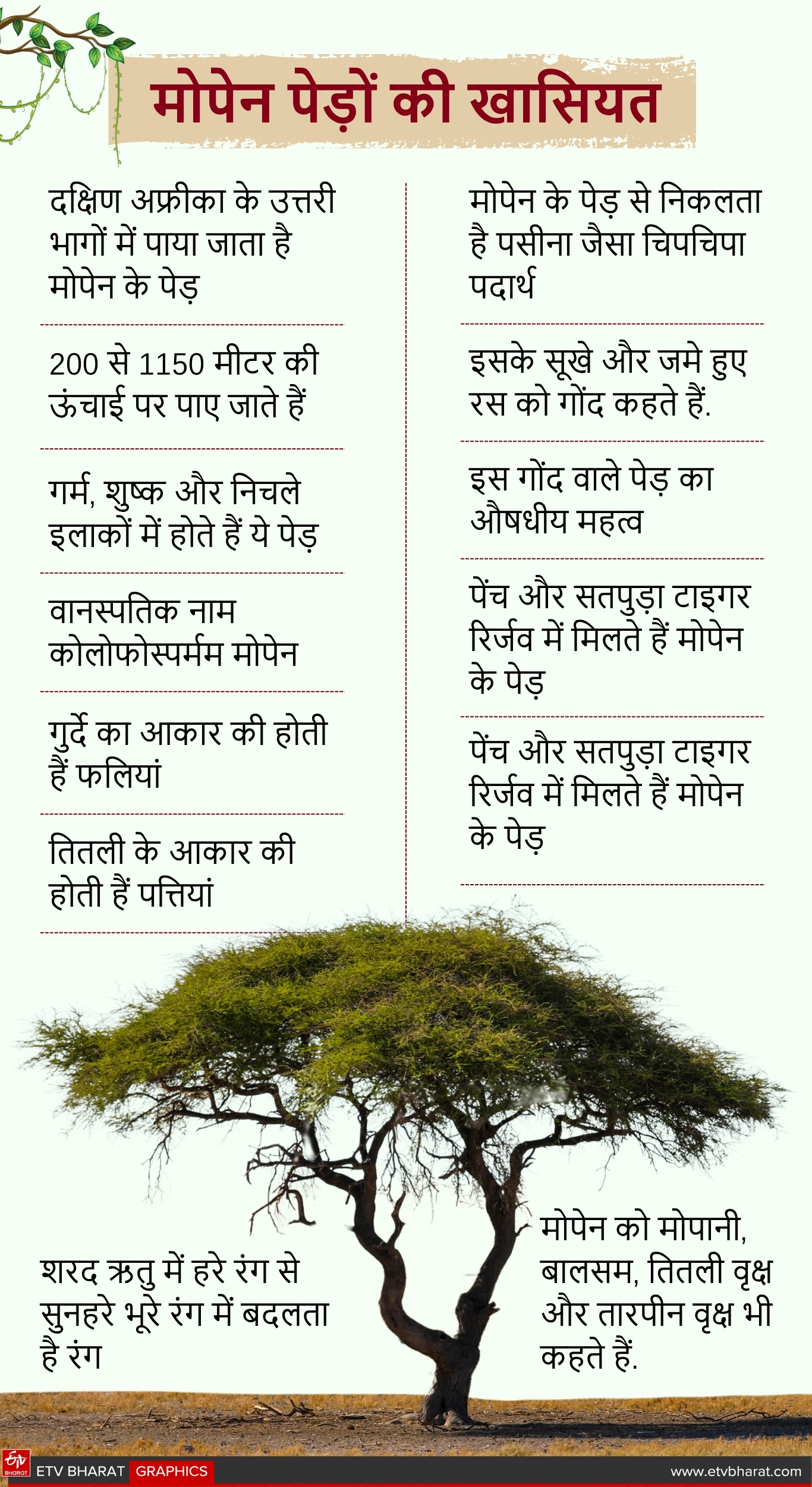 मोपेन पेड़ों की खासियत

दक्षिण अफ्रीका के उत्तरी भागों में पाया जाता है मोपेन के पेड़

200 से 1150 मीटर की ऊंचाई पर पाए जाते हैं

गर्म, शुष्क और निचले इलाकों में होते हैं ये पेड़

वानस्पतिक नाम कोलोफोस्पर्मम मोपेन

गुर्दे का आकार की होती हैं फलियां

तितली के आकार की होती हैं पत्तियां

मोपेन के पेड़ से निकलता है पसीना जैसा चिपचिपा पदार्थ

इसके सूखे और जमे हुए रस को गोंद कहते हैं.

इस गोंद वाले पेड़ का औषधीय महत्व

पेंच और सतपुड़ा टाइगर रिर्जव में मिलते हैं मोपेन के पेड़

पेंच और सतपुड़ा टाइगर रिर्जव में मिलते हैं मोपेन के पेड़

शरद ऋतु में हरे रंग से सुनहरे भूरे रंग में बदलता है रंग

मोपेन को मोपानी, बालसम, तितली वृक्ष और तारपीन वृक्ष भी कहते हैं.

ETV BHARAT GRAPHICS

www.etvbharat.com